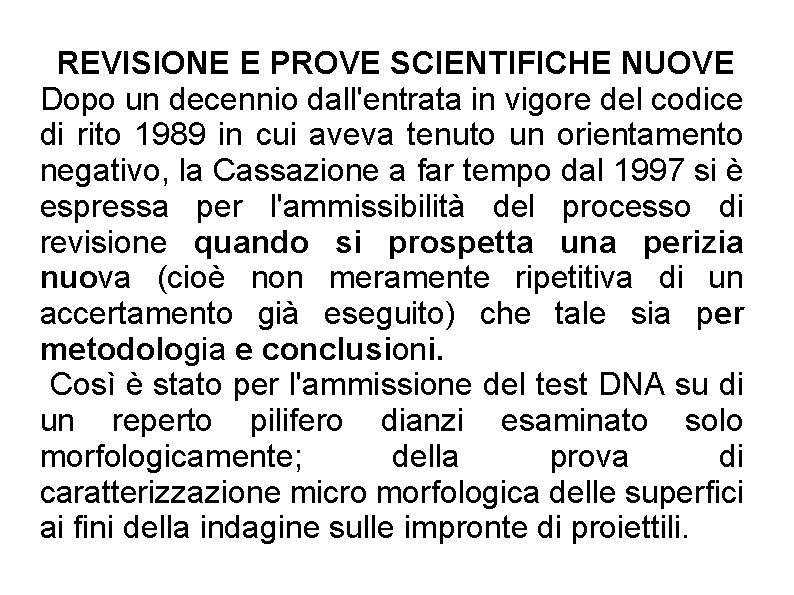 REVISIONE E PROVE SCIENTIFICHE NUOVE
Dopo un decennio dall'entrata in vigore del codice di rito 1989 in cui aveva tenuto un orientamento negativo, la Cassazione a far tempo dal 1997 si è espressa per l'ammissibilità del processo di revisione quando si prospetta una perizia nuova (cioè non meramente ripetitiva di un accertamento già eseguito) che tale sia per metodologia e conclusioni.

Così è stato per l'ammissione del test DNA su di un reperto pilifero dianzi esaminato solo morfologicamente; della prova di caratterizzazione micro morfologica delle superfici ai fini della indagine sulle impronte di proiettili.